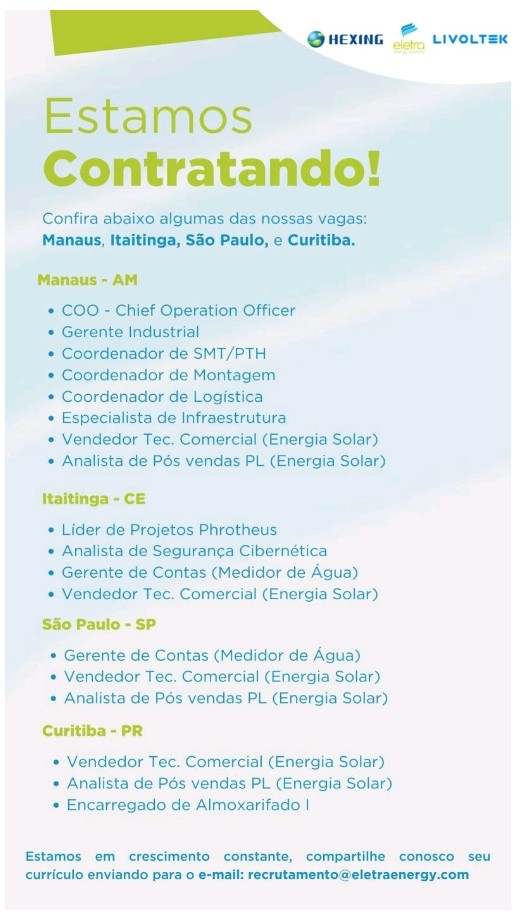 HEXING eletra LIVOLTEK

Estamos
Contratando!

Confira abaixo algumas das nossas vagas:
Manaus, Itaitinga, São Paulo, e Curitiba.

Manaus - AM

• COO - Chief Operation Officer
• Gerente Industrial
• Coordenador de SMT/PTH
• Coordenador de Montagem
• Coordenador de Logística
• Especialista de Infraestrutura
• Vendedor Tec. Comercial (Energia Solar)
• Analista de Pós vendas PL (Energia Solar)

Itaitinga - CE

• Líder de Projetos Phrotheus
• Analista de Segurança Cibernética
• Gerente de Contas (Medidor de Água)
• Vendedor Tec. Comercial (Energia Solar)

São Paulo - SP

• Gerente de Contas (Medidor de Água)
• Vendedor Tec. Comercial (Energia Solar)
• Analista de Pós vendas PL (Energia Solar)

Curitiba - PR

• Vendedor Tec. Comercial (Energia Solar)
• Analista de Pós vendas PL (Energia Solar)
• Encarregado de Almoxarifado I

Estamos em crescimento constante, compartilhe conosco seu currículo enviando para o e-mail: recrutamento@eletraenergy.com